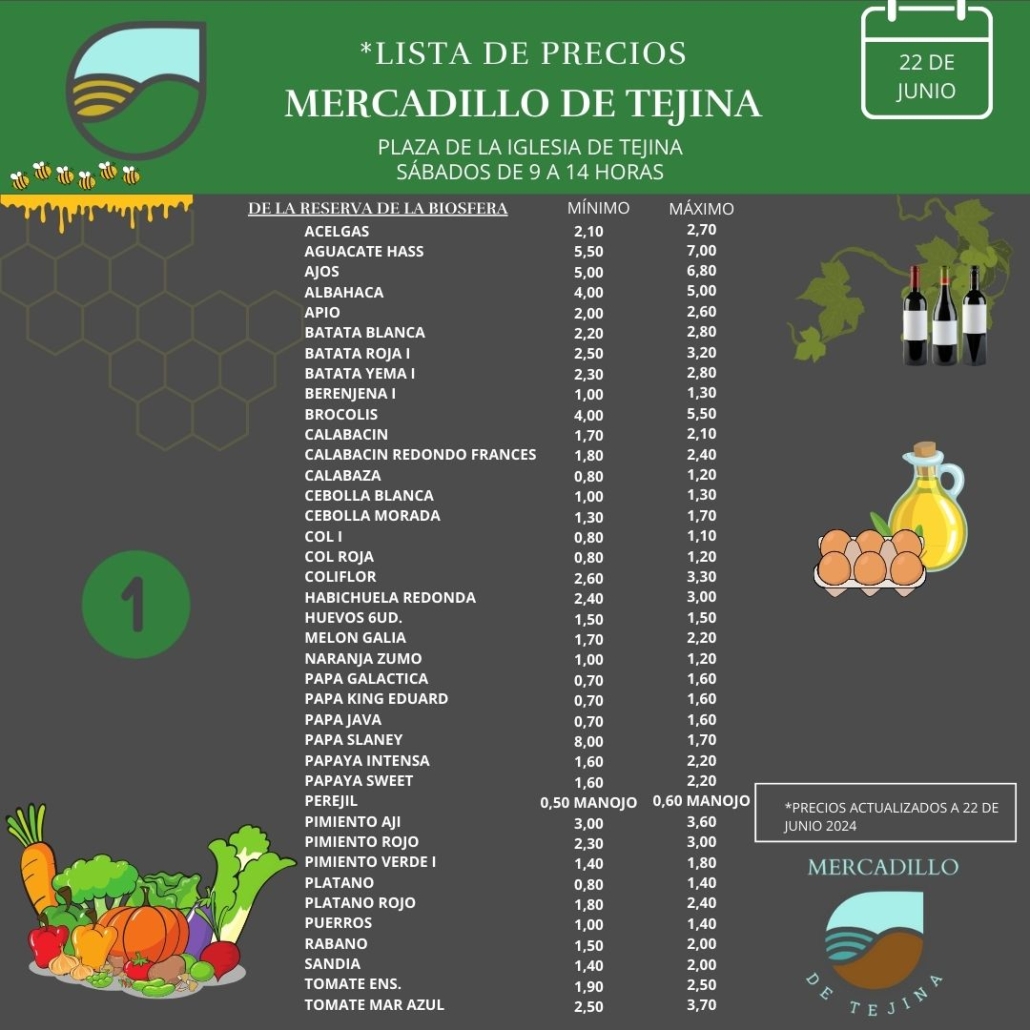 *LISTA DE PRECIOS
MERCADILLO DE TEJINA
PLAZA DE LA IGLESIA DE TEJINA
SÁBADOS DE 9 A 14 HORAS

22 DE JUNIO

| DE LA RESERVA DE LA BIOSFERA | MÍNIMO | MÁXIMO |
|---|---|---|
| ACELGAS | 2,10 | 2,70 |
| AGUACATE HASS | 5,50 | 7,00 |
| AJOS | 5,00 | 6,80 |
| ALBAHACA | 4,00 | 5,00 |
| APIO | 2,00 | 2,60 |
| BATATA BLANCA | 2,20 | 2,80 |
| BATATA ROJA I | 2,50 | 3,20 |
| BATATA YEMA I | 2,30 | 2,80 |
| BERENJENA I | 1,00 | 1,30 |
| BROCOLIS | 4,00 | 5,50 |
| CALABACIN | 1,70 | 2,10 |
| CALABACIN REDONDO FRANCES | 1,80 | 2,40 |
| CALABAZA | 0,80 | 1,20 |
| CEBOLLA BLANCA | 1,00 | 1,30 |
| CEBOLLA MORADA | 1,30 | 1,70 |
| COL I | 0,80 | 1,10 |
| COL ROJA | 0,80 | 1,20 |
| COLIFLOR | 2,60 | 3,30 |
| HABICHUELA REDONDA | 2,40 | 3,00 |
| HUEVOS 6UD. | 1,50 | 1,50 |
| MELON GALIA | 1,70 | 2,20 |
| NARANJA ZUMO | 1,00 | 1,20 |
| PAPA GALACTICA | 0,70 | 1,60 |
| PAPA KING EDUARD | 0,70 | 1,60 |
| PAPA JAVA | 0,70 | 1,60 |
| PAPA SLANEY | 8,00 | 1,70 |
| PAPAYA INTENSA | 1,60 | 2,20 |
| PAPAYA SWEET | 1,60 | 2,20 |
| PEREJIL | 0,50 MANOJO | 0,60 MANOJO |
| PIMIENTO AJI | 3,00 | 3,60 |
| PIMIENTO ROJO | 2,30 | 3,00 |
| PIMIENTO VERDE I | 1,40 | 1,80 |
| PLATANO | 0,80 | 1,40 |
| PLATANO ROJO | 1,80 | 2,40 |
| PUERROS | 1,00 | 1,40 |
| RABANO | 1,50 | 2,00 |
| SANDIA | 1,40 | 2,00 |
| TOMATE ENS. | 1,90 | 2,50 |
| TOMATE MAR AZUL | 2,50 | 3,70 |

1

*PRECIOS ACTUALIZADOS A 22 DE JUNIO 2024

MERCADILLO
DE TEJINA